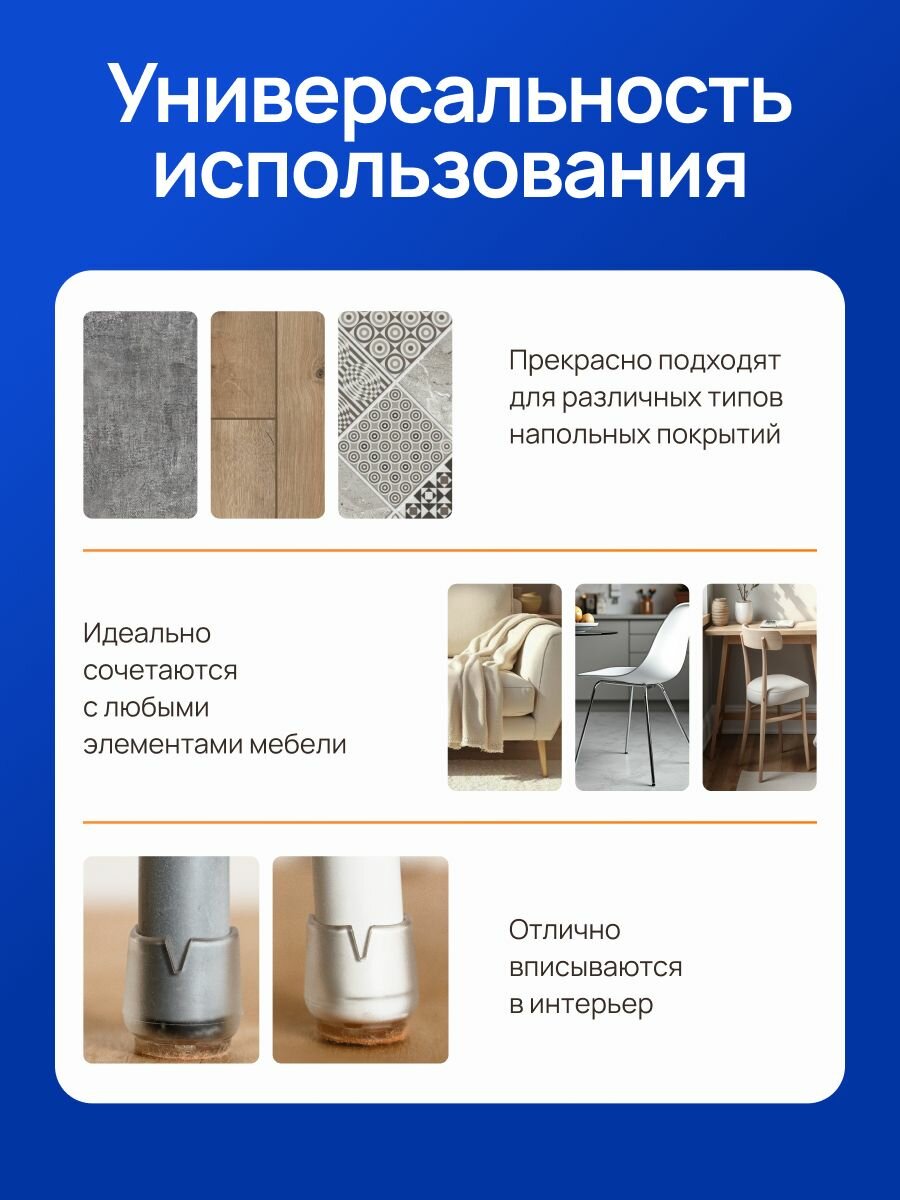 Универсальность использования

Прекрасно подходят для различных типов напольных покрытий

Идеально сочетаются с любыми элементами мебели

Отлично вписываются в интерьер